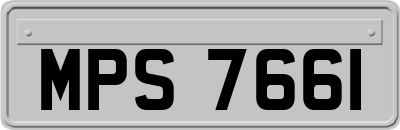 MPS 7661